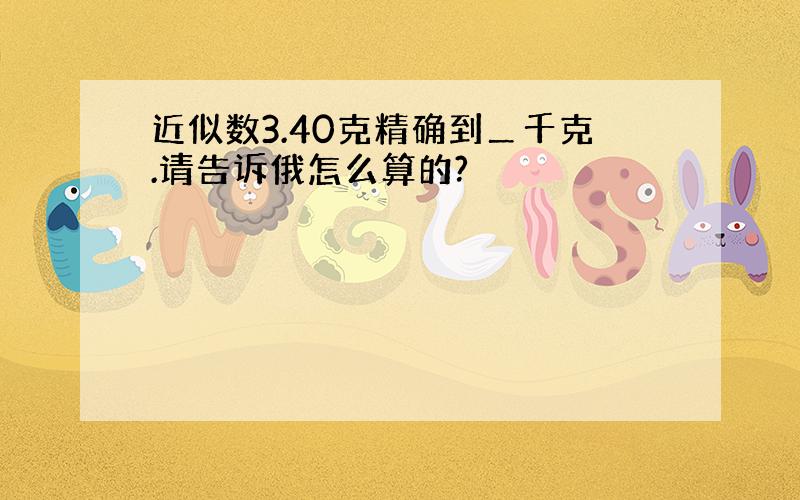 近似数3.40克精确到＿千克.请告诉俄怎么算的?

ENGLISH